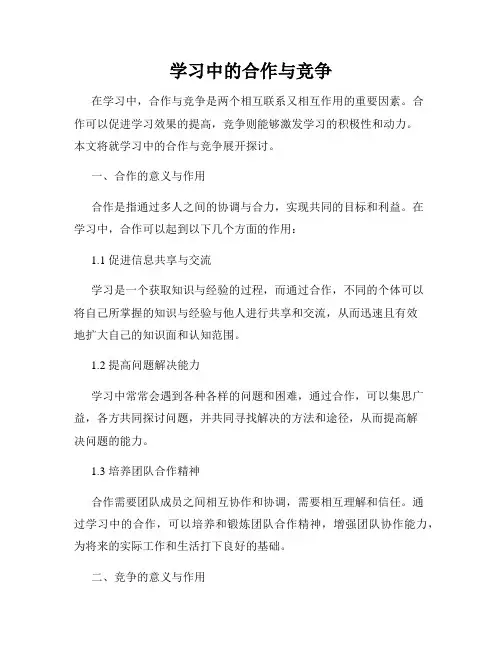 学习中的合作与竞争

在学习中，合作与竞争是两个相互联系又相互作用的重要因素。合作可以促进学习效果的提高，竞争则能够激发学习的积极性和动力。本文将就学习中的合作与竞争展开探讨。

一、合作的意义与作用

合作是指通过多人之间的协调与合力，实现共同的目标和利益。在学习中，合作可以起到以下几个方面的作用：

1.1 促进信息共享与交流

学习是一个获取知识与经验的过程，而通过合作，不同的个体可以将自己所掌握的知识与经验与他人进行共享和交流，从而迅速且有效地扩大自己的知识面和认知范围。

1.2 提高问题解决能力

学习中常常会遇到各种各样的问题和困难，通过合作，可以集思广益，各方共同探讨问题，并共同寻找解决的方法和途径，从而提高解决问题的能力。

1.3 培养团队合作精神

合作需要团队成员之间相互协作和协调，需要相互理解和信任。通过学习中的合作，可以培养和锻炼团队合作精神，增强团队协作能力，为将来的实际工作和生活打下良好的基础。

二、竞争的意义与作用